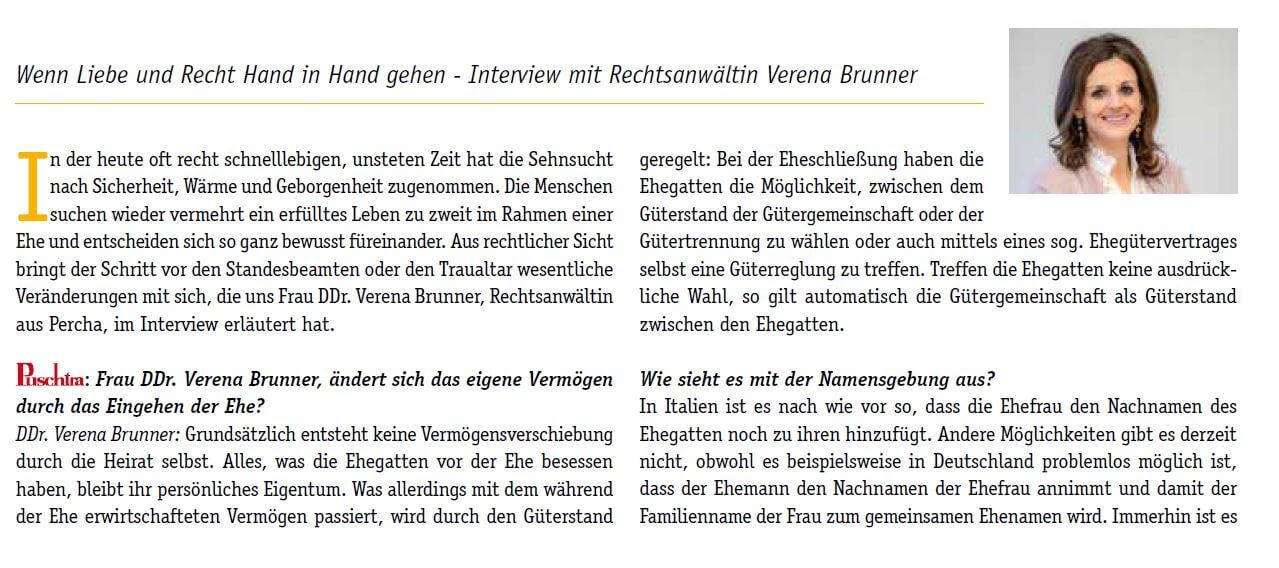 Wenn Liebe und Recht Hand in Hand gehen - Interview mit Rechtsanwältin Verena Brunner

In der heute oft recht schnelllebigen, unsteten Zeit hat die Sehnsucht nach Sicherheit, Wärme und Geborgenheit zugenommen. Die Menschen suchen wieder vermehrt ein erfülltes Leben zu zweit im Rahmen einer Ehe und entscheiden sich so ganz bewusst füreinander. Aus rechtlicher Sicht bringt der Schritt vor den Standesbeamten oder den Traualtar wesentliche Veränderungen mit sich, die uns Frau DDr. Verena Brunner, Rechtsanwältin aus Percha, im Interview erläutert hat.

Puschtra: Frau DDr. Verena Brunner, ändert sich das eigene Vermögen durch das Eingehen der Ehe?
DDr. Verena Brunner: Grundsätzlich entsteht keine Vermögensverschiebung durch die Heirat selbst. Alles, was die Ehegatten vor der Ehe besessen haben, bleibt ihr persönliches Eigentum. Was allerdings mit dem während der Ehe erwirtschafteten Vermögen passiert, wird durch den Güterstand geregelt: Bei der Eheschließung haben die Ehegatten die Möglichkeit, zwischen dem Güterstand der Gütergemeinschaft oder der Gütertrennung zu wählen oder auch mittels eines sog. Ehegütervertrages selbst eine Güterreglung zu treffen. Treffen die Ehegatten keine ausdrückliche Wahl, so gilt automatisch die Gütergemeinschaft als Güterstand zwischen den Ehegatten.

Wie sieht es mit der Namensgebung aus?
In Italien ist es nach wie vor so, dass die Ehefrau den Nachnamen des Ehegatten noch zu ihren hinzufügt. Andere Möglichkeiten gibt es derzeit nicht, obwohl es beispielsweise in Deutschland problemlos möglich ist, dass der Ehemann den Nachnamen der Ehefrau annimmt und damit der Familienname der Frau zum gemeinsamen Ehenamen wird. Immerhin ist es